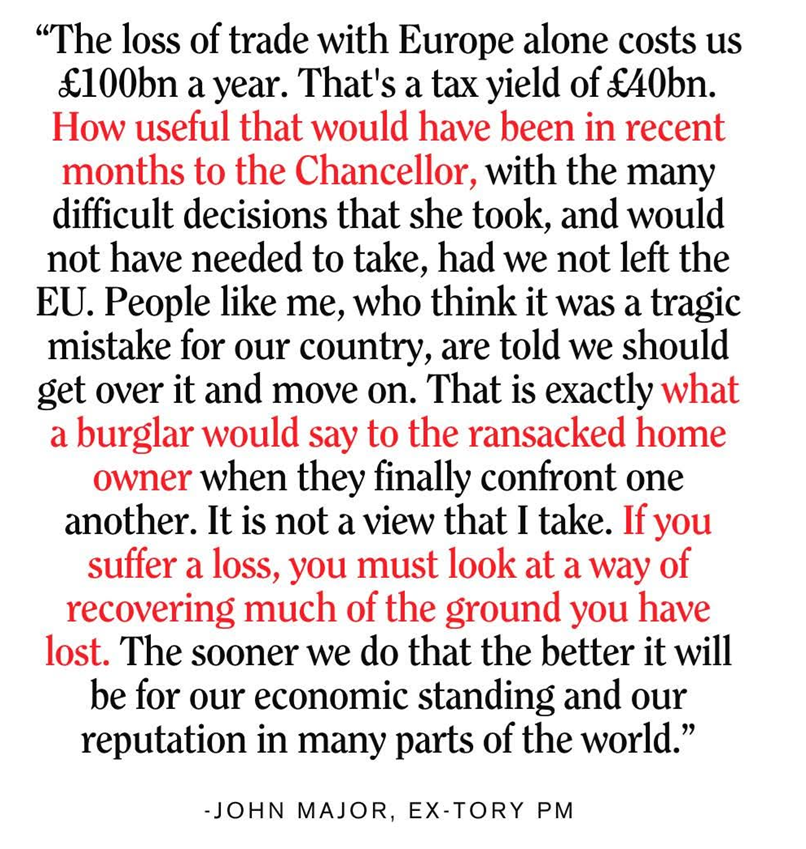 “The loss of trade with Europe alone costs us £100bn a year. That's a tax yield of £40bn. How useful that would have been in recent months to the Chancellor, with the many difficult decisions that she took, and would not have needed to take, had we not left the EU. People like me, who think it was a tragic mistake for our country, are told we should get over it and move on. That is exactly what a burglar would say to the ransacked home owner when they finally confront one another. It is not a view that I take. If you suffer a loss, you must look at a way of recovering much of the ground you have lost. The sooner we do that the better it will be for our economic standing and our reputation in many parts of the world.”

-JOHN MAJOR, EX-TORY PM